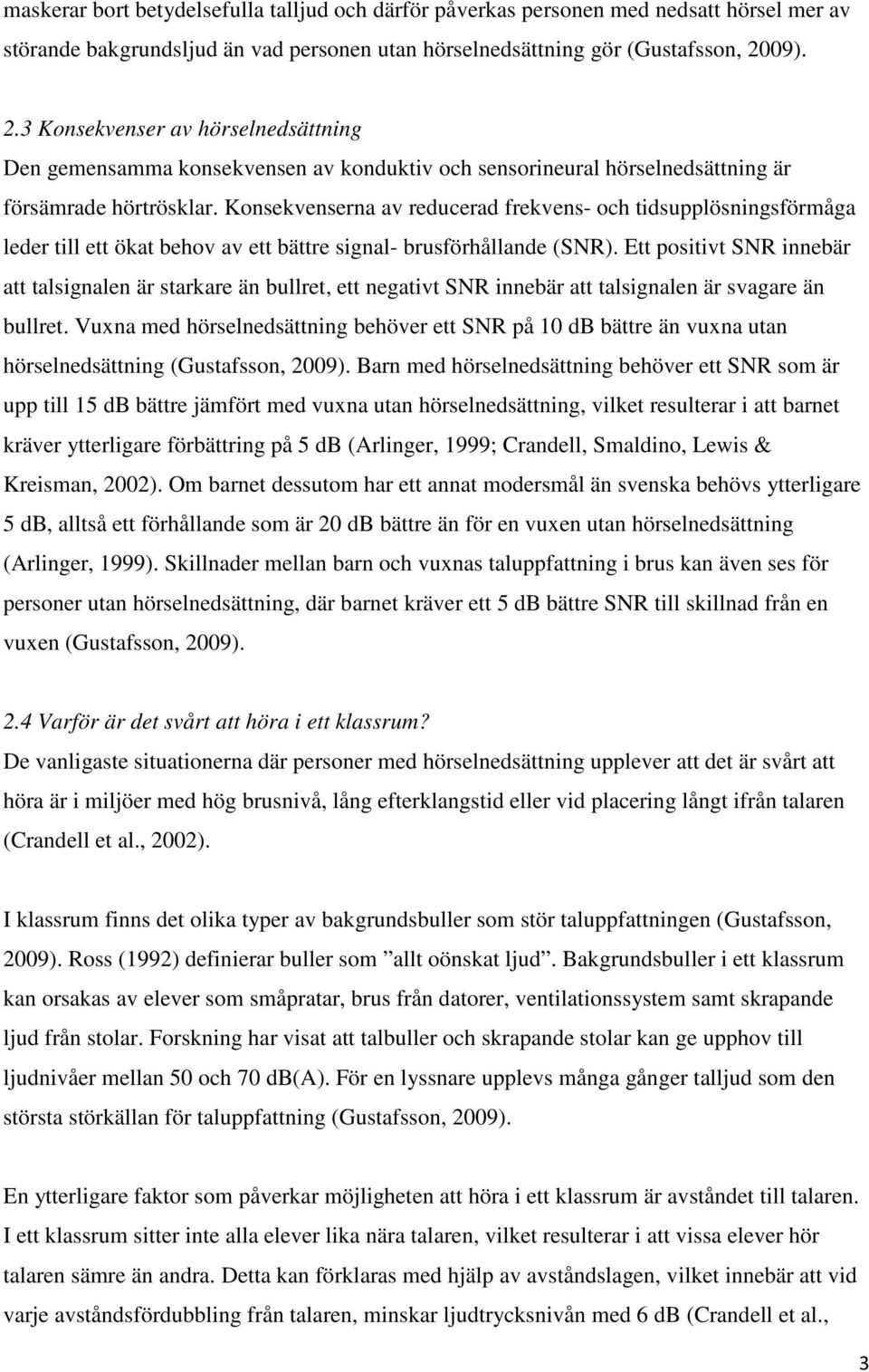 maskerar bort betydelsefulla talljud och därför påverkas personen med nedsatt hörsel mer av störande bakgrundsljud än vad personen utan hörselnedsättning gör (Gustafsson, 2009).

2.3 Konsekvenser av hörselnedsättning
Den gemensamma konsekvensen av konduktiv och sensorineural hörselnedsättning är försämrade hörtrösklar. Konsekvenserna av reducerad frekvens- och tidsupplösningsförmåga leder till ett ökat behov av ett bättre signal- brusförhållande (SNR). Ett positivt SNR innebär att talsignalen är starkare än bullret, ett negativt SNR innebär att talsignalen är svagare än bullret. Vuxna med hörselnedsättning behöver ett SNR på 10 dB bättre än vuxna utan hörselnedsättning (Gustafsson, 2009). Barn med hörselnedsättning behöver ett SNR som är upp till 15 dB bättre jämfört med vuxna utan hörselnedsättning, vilket resulterar i att barnet kräver ytterligare förbättring på 5 dB (Arlinger, 1999; Crandell, Smaldino, Lewis & Kreisman, 2002). Om barnet dessutom har ett annat modersmål än svenska behövs ytterligare 5 dB, alltså ett förhållande som är 20 dB bättre än för en vuxen utan hörselnedsättning (Arlinger, 1999). Skillnader mellan barn och vuxnas taluppfattning i brus kan även ses för personer utan hörselnedsättning, där barnet kräver ett 5 dB bättre SNR till skillnad från en vuxen (Gustafsson, 2009).

2.4 Varför är det svårt att höra i ett klassrum?
De vanligaste situationerna där personer med hörselnedsättning upplever att det är svårt att höra är i miljöer med hög brusnivå, lång efterklangstid eller vid placering långt ifrån talaren (Crandell et al., 2002).

I klassrum finns det olika typer av bakgrundsbuller som stör taluppfattningen (Gustafsson, 2009). Ross (1992) definierar buller som ”allt oönskat ljud”. Bakgrundsbuller i ett klassrum kan orsakas av elever som småpratar, brus från datorer, ventilationssystem samt skrapande ljud från stolar. Forskning har visat att talbuller och skrapande stolar kan ge upphov till ljudnivåer mellan 50 och 70 dB(A). För en lyssnare upplevs många gånger talljud som den största störkällan för taluppfattning (Gustafsson, 2009).

En ytterligare faktor som påverkar möjligheten att höra i ett klassrum är avståndet till talaren. I ett klassrum sitter inte alla elever lika nära talaren, vilket resulterar i att vissa elever hör talaren sämre än andra. Detta kan förklaras med hjälp av avståndslagen, vilket innebär att vid varje avståndsfördubbling från talaren, minskar ljudtrycksnivån med 6 dB (Crandell et al.,

3